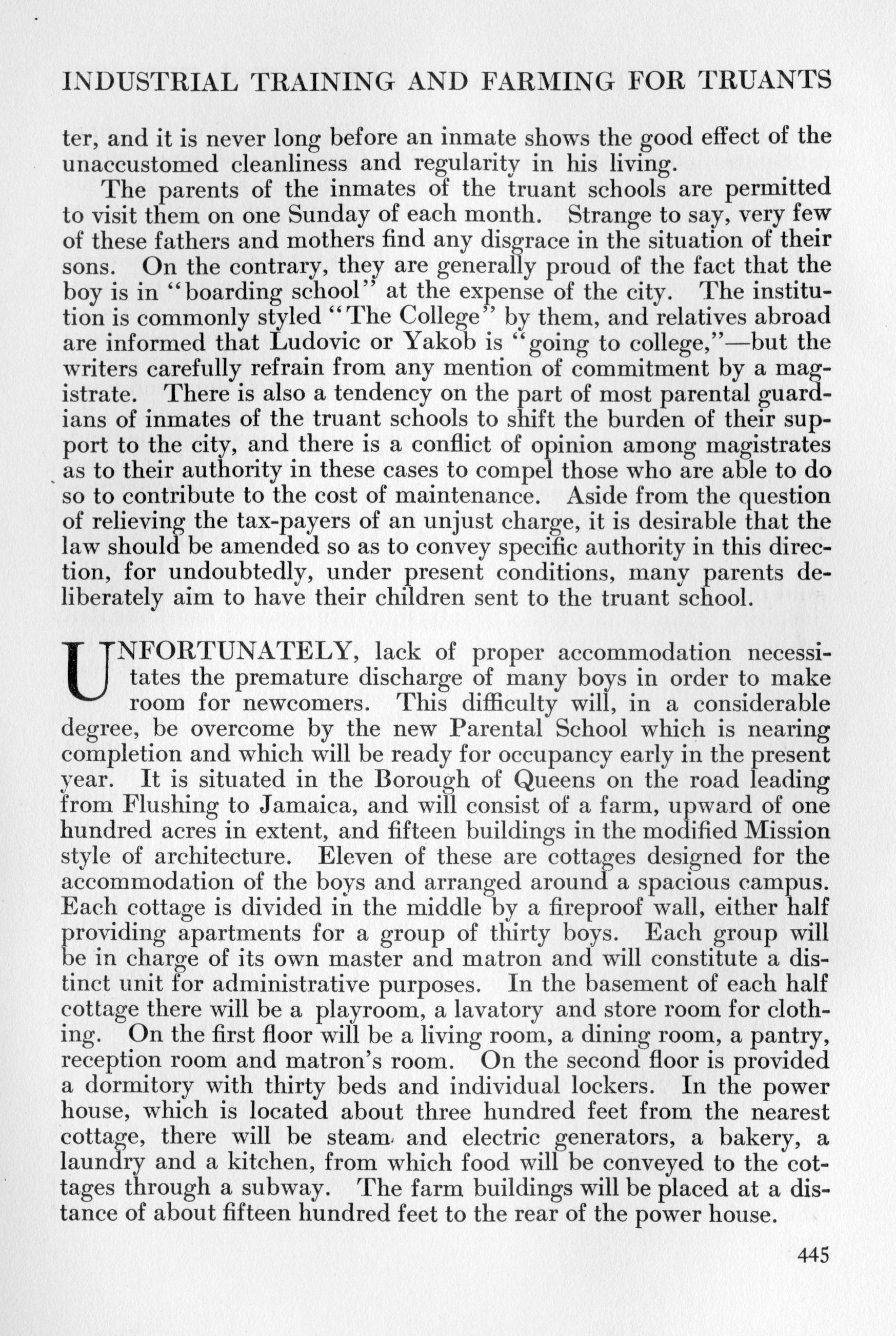 INDUSTRIAL TRAINING AND FARMING FOR TRUANTS

ter, and it is never long before an inmate shows the good effect of the unaccustomed cleanliness and regularity in his living.

The parents of the inmates of the truant schools are permitted to visit them on one Sunday of each month. Strange to say, very few of these fathers and mothers find any disgrace in the situation of their sons. On the contrary, they are generally proud of the fact that the boy is in "boarding school" at the expense of the city. The institution is commonly styled "The College" by them, and relatives abroad are informed that Ludovic or Yakob is "going to college,"—but the writers carefully refrain from any mention of commitment by a magistrate. There is also a tendency on the part of most parental guardians of inmates of the truant schools to shift the burden of their support to the city, and there is a conflict of opinion among magistrates as to their authority in these cases to compel those who are able to do so to contribute to the cost of maintenance. Aside from the question of relieving the tax-payers of an unjust charge, it is desirable that the law should be amended so as to convey specific authority in this direction, for undoubtedly, under present conditions, many parents deliberately aim to have their children sent to the truant school.

UNFORTUNATELY, lack of proper accommodation necessitates the premature discharge of many boys in order to make room for newcomers. This difficulty will, in a considerable degree, be overcome by the new Parental School which is nearing completion and which will be ready for occupancy early in the present year. It is situated in the Borough of Queens on the road leading from Flushing to Jamaica, and will consist of a farm, upward of one hundred acres in extent, and fifteen buildings in the modified Mission style of architecture. Eleven of these are cottages designed for the accommodation of the boys and arranged around a spacious campus. Each cottage is divided in the middle by a fireproof wall, either half providing apartments for a group of thirty boys. Each group will be in charge of its own master and matron and will constitute a distinct unit for administrative purposes. In the basement of each half cottage there will be a playroom, a lavatory and store room for clothing. On the first floor will be a living room, a dining room, a pantry, reception room and matron's room. On the second floor is provided a dormitory with thirty beds and individual lockers. In the power house, which is located about three hundred feet from the nearest cottage, there will be steam and electric generators, a bakery, a laundry and a kitchen, from which food will be conveyed to the cottages through a subway. The farm buildings will be placed at a distance of about fifteen hundred feet to the rear of the power house.

445